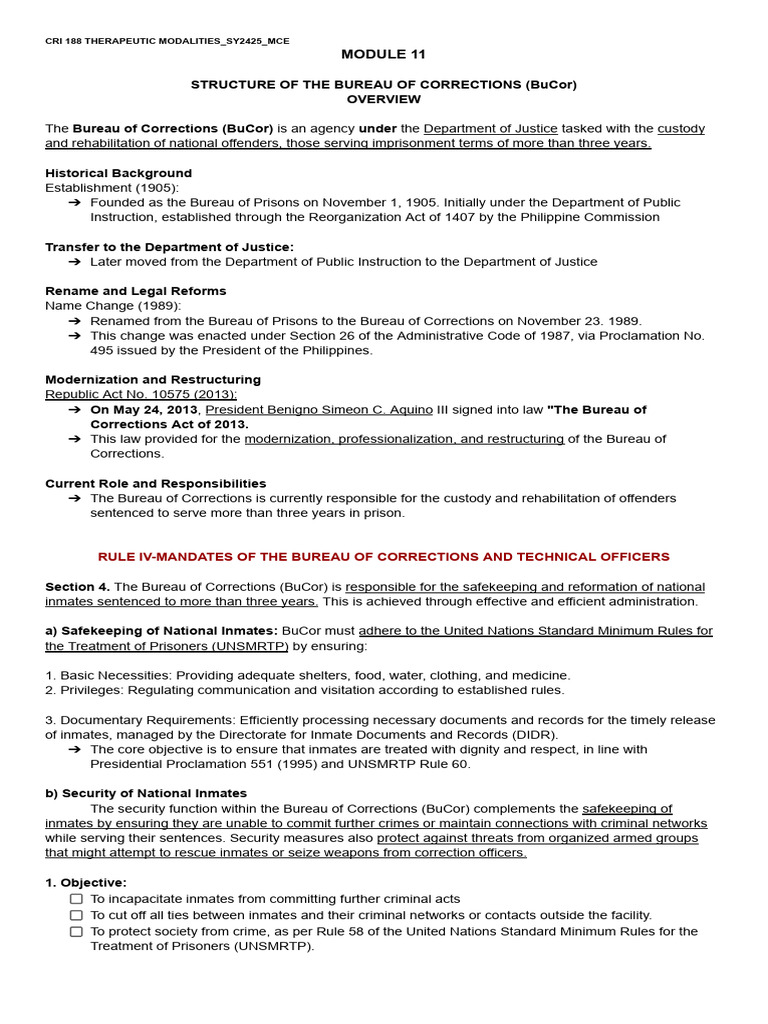 CRI 188 THERAPEUTIC MODALITIES_SY2425_MCE

MODULE 11

STRUCTURE OF THE BUREAU OF CORRECTIONS (BuCor)
OVERVIEW

The Bureau of Corrections (BuCor) is an agency under the Department of Justice tasked with the custody and rehabilitation of national offenders, those serving imprisonment terms of more than three years.

Historical Background
Establishment (1905):
➔ Founded as the Bureau of Prisons on November 1, 1905. Initially under the Department of Public Instruction, established through the Reorganization Act of 1407 by the Philippine Commission

Transfer to the Department of Justice:
➔ Later moved from the Department of Public Instruction to the Department of Justice

Rename and Legal Reforms
Name Change (1989):
➔ Renamed from the Bureau of Prisons to the Bureau of Corrections on November 23. 1989.
➔ This change was enacted under Section 26 of the Administrative Code of 1987, via Proclamation No. 495 issued by the President of the Philippines.

Modernization and Restructuring
Republic Act No. 10575 (2013):
➔ On May 24, 2013, President Benigno Simeon C. Aquino III signed into law "The Bureau of Corrections Act of 2013.
➔ This law provided for the modernization, professionalization, and restructuring of the Bureau of Corrections.

Current Role and Responsibilities
➔ The Bureau of Corrections is currently responsible for the custody and rehabilitation of offenders sentenced to serve more than three years in prison.

RULE IV-MANDATES OF THE BUREAU OF CORRECTIONS AND TECHNICAL OFFICERS

Section 4. The Bureau of Corrections (BuCor) is responsible for the safekeeping and reformation of national inmates sentenced to more than three years. This is achieved through effective and efficient administration.

a) Safekeeping of National Inmates: BuCor must adhere to the United Nations Standard Minimum Rules for the Treatment of Prisoners (UNSMRTP) by ensuring:

1. Basic Necessities: Providing adequate shelters, food, water, clothing, and medicine.
2. Privileges: Regulating communication and visitation according to established rules.

3. Documentary Requirements: Efficiently processing necessary documents and records for the timely release of inmates, managed by the Directorate for Inmate Documents and Records (DIDR).
➔ The core objective is to ensure that inmates are treated with dignity and respect, in line with Presidential Proclamation 551 (1995) and UNSMRTP Rule 60.

b) Security of National Inmates
The security function within the Bureau of Corrections (BuCor) complements the safekeeping of inmates by ensuring they are unable to commit further crimes or maintain connections with criminal networks while serving their sentences. Security measures also protect against threats from organized armed groups that might attempt to rescue inmates or seize weapons from correction officers.

1. Objective:
☐ To incapacitate inmates from committing further criminal acts
☐ To cut off all ties between inmates and their criminal networks or contacts outside the facility.
☐ To protect society from crime, as per Rule 58 of the United Nations Standard Minimum Rules for the Treatment of Prisoners (UNSMRTP).